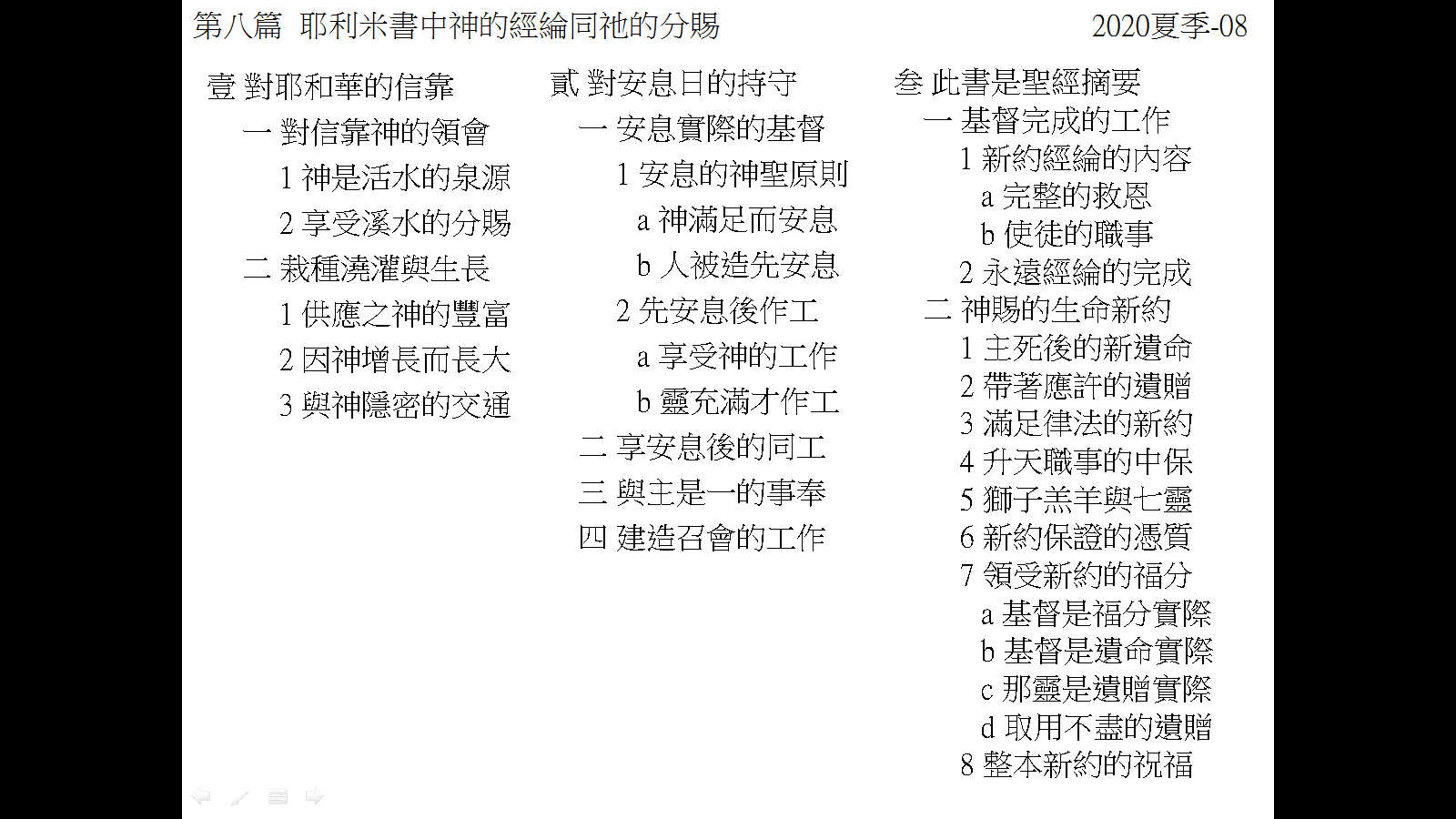 第八篇 耶利米書中神的經綸同祂的分賜　2020夏季-08

壹 對耶和華的信靠
一 對信靠神的領會
1 神是活水的泉源
2 享受溪水的分賜
二 栽種澆灌與生長
1 供應之神的豐富
2 因神增長而長大
3 與神隱密的交通

貳 對安息日的持守
一 安息實際的基督
1 安息的神聖原則
a 神滿足而安息
b 人被造先安息
2 先安息後作工
a 享受神的工作
b 靈充滿才作工
二 享安息後的同工
三 與主是一的事奉
四 建造召會的工作

叁 此書是聖經摘要
一 基督完成的工作
1 新約經綸的內容
a 完整的救恩
b 使徒的職事
2 永遠經綸的完成
二 神賜的生命新約
1 主死後的新遺命
2 帶著應許的遺贈
3 滿足律法的新約
4 升天職事的中保
5 獅子羔羊與七靈
6 新約保證的憑質
7 領受新約的福分
a 基督是福分實際
b 基督是遺命實際
c 那靈是遺贈實際
d 取用不盡的遺贈
8 整本新約的祝福